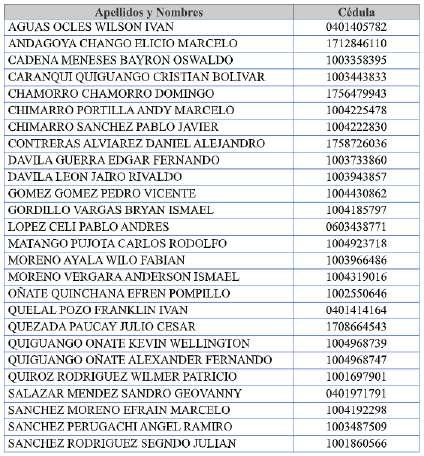 | Apellidos y Nombres | Cédula |
|---|---|
| AGUAS OCLES WILSON IVAN | 0401405782 |
| ANDAGOYA CHANGO ELICIO MARCELO | 1712846110 |
| CADENA MENESES BAYRON OSWALDO | 1003358395 |
| CARANQUI QUIGUANGO CRISTIAN BOLIVAR | 1003443833 |
| CHAMORRO CHAMORRO DOMINGO | 1756479943 |
| CHIMARRO PORTILLA ANDY MARCELO | 1004225478 |
| CHIMARRO SANCHEZ PABLO JAVIER | 1004222830 |
| CONTRERAS ALVIAREZ DANIEL ALEJANDRO | 1758726036 |
| DAVILA GUERRA EDGAR FERNANDO | 1003733860 |
| DAVILA LEON JAIRO RIVALDO | 1003943857 |
| GOMEZ GOMEZ PEDRO VICENTE | 1004430862 |
| GORDILLO VARGAS BRYAN ISMAEL | 1004185797 |
| LOPEZ CELI PABLO ANDRES | 0603438771 |
| MATANGO PUJOTA CARLOS RODOLFO | 1004923718 |
| MORENO AYALA WILO FABIAN | 1003966486 |
| MORENO VERGARA ANDERSON ISMAEL | 1004319016 |
| OÑATE QUINCHANA EFREN POMPILLO | 1002550646 |
| QUELAL POZO FRANKLIN IVAN | 0401414164 |
| QUEZADA PAUCAY JULIO CESAR | 1708664543 |
| QUIGUANGO ONATE KEVIN WELLINGTON | 1004968739 |
| QUIGUANGO OÑATE ALEXANDER FERNANDO | 1004968747 |
| QUIROZ RODRIGUEZ WILMER PATRICIO | 1001697901 |
| SALAZAR MENDEZ SANDRO GEOVANNY | 0401971791 |
| SANCHEZ MORENO EFRAIN MARCELO | 1004192298 |
| SANCHEZ PERUGACHI ANGEL RAMIRO | 1003487509 |
| SANCHEZ RODRIGUEZ SEGNDO JULIAN | 1001860566 |